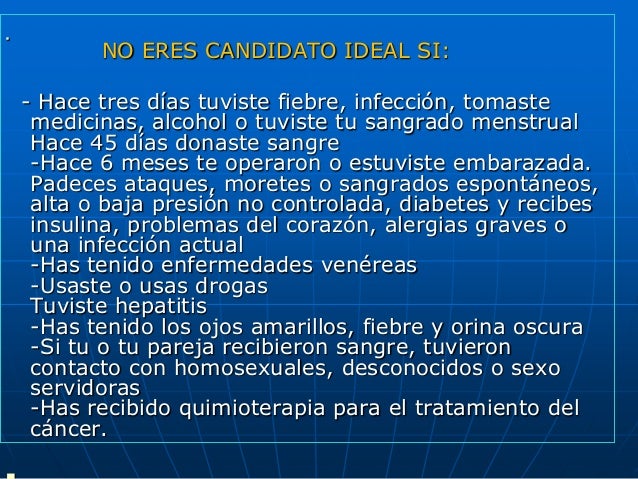 .

NO ERES CANDIDATO IDEAL SI:

- Hace tres días tuviste fiebre, infección, tomaste medicinas, alcohol o tuviste tu sangrado menstrual
Hace 45 días donaste sangre
-Hace 6 meses te operaron o estuviste embarazada.
Padeces ataques, moretes o sangrados espontáneos, alta o baja presión no controlada, diabetes y recibes insulina, problemas del corazón, alergias graves o una infección actual
-Has tenido enfermedades venéreas
-Usaste o usas drogas
Tuviste hepatitis
-Has tenido los ojos amarillos, fiebre y orina oscura
-Si tu o tu pareja recibieron sangre, tuvieron contacto con homosexuales, desconocidos o sexo servidoras
-Has recibido quimioterapia para el tratamiento del cáncer.